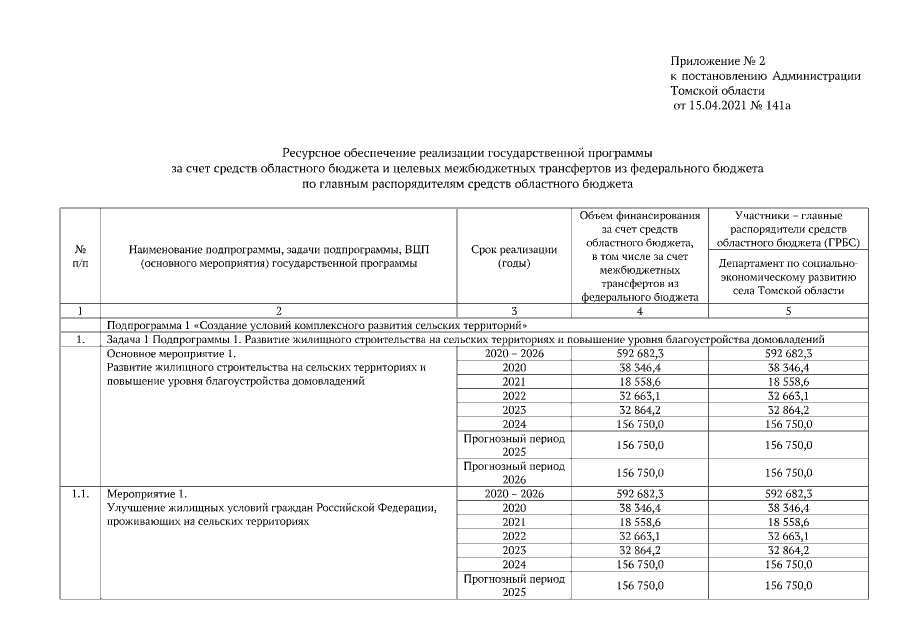 Приложение № 2
к постановлению Администрации
Томской области
от 15.04.2021 № 141а

Ресурсное обеспечение реализации государственной программы
за счет средств областного бюджета и целевых межбюджетных трансфертов из федерального бюджета
по главным распорядителям средств областного бюджета

| № п/п | Наименование подпрограммы, задачи подпрограммы, ВЦП (основного мероприятия) государственной программы | Срок реализации (годы) | Объем финансирования за счет средств областного бюджета, в том числе за счет межбюджетных трансфертов из федерального бюджета | Участники – главные распорядители средств областного бюджета (ГРБС) Департамент по социально-экономическому развитию села Томской области |
|---|---|---|---|---|
| 1 | 2 | 3 | 4 | 5 |
| | Подпрограмма 1 «Создание условий комплексного развития сельских территорий» | | | |
| 1. | Задача 1 Подпрограммы 1. Развитие жилищного строительства на сельских территориях и повышение уровня благоустройства домовладений | | | |
| | Основное мероприятие 1. Развитие жилищного строительства на сельских территориях и повышение уровня благоустройства домовладений | 2020 – 2026 | 592 682,3 | 592 682,3 |
| | | 2020 | 38 346,4 | 38 346,4 |
| | | 2021 | 18 558,6 | 18 558,6 |
| | | 2022 | 32 663,1 | 32 663,1 |
| | | 2023 | 32 864,2 | 32 864,2 |
| | | 2024 | 156 750,0 | 156 750,0 |
| | | Прогнозный период 2025 | 156 750,0 | 156 750,0 |
| | | Прогнозный период 2026 | 156 750,0 | 156 750,0 |
| 1.1. | Мероприятие 1. Улучшение жилищных условий граждан Российской Федерации, проживающих на сельских территориях | 2020 – 2026 | 592 682,3 | 592 682,3 |
| | | 2020 | 38 346,4 | 38 346,4 |
| | | 2021 | 18 558,6 | 18 558,6 |
| | | 2022 | 32 663,1 | 32 663,1 |
| | | 2023 | 32 864,2 | 32 864,2 |
| | | 2024 | 156 750,0 | 156 750,0 |
| | | Прогнозный период 2025 | 156 750,0 | 156 750,0 |